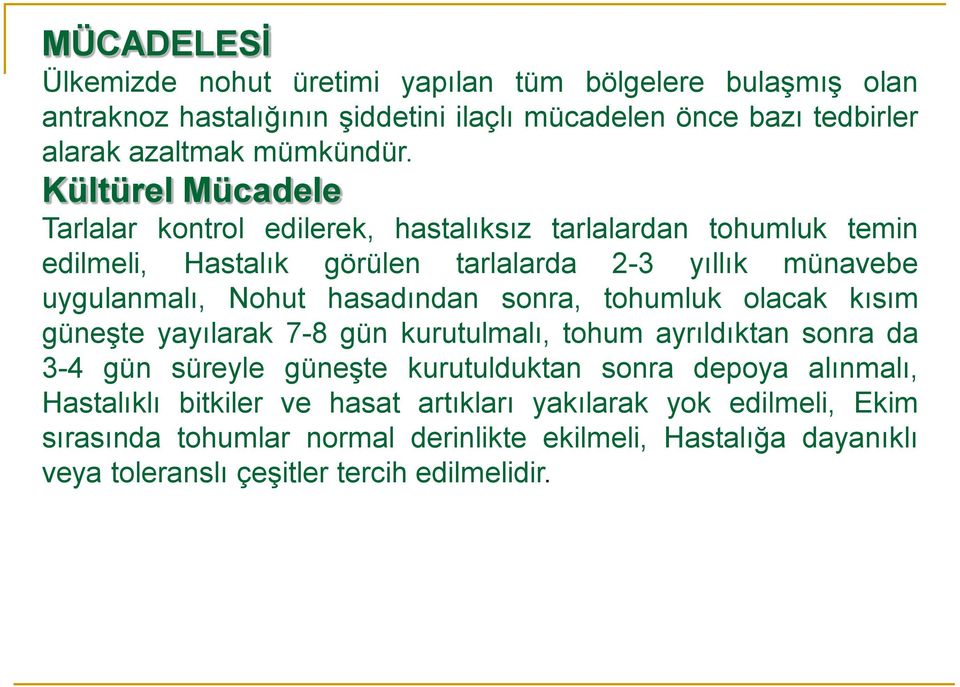 MÜCADELESİ
Ülkemizde nohut üretimi yapılan tüm bölgelere bulaşmış olan antraknoz hastalığının şiddetini ilaçlı mücadelen önce bazı tedbirler alarak azaltmak mümkündür.
Kültürel Mücadele
Tarlalar kontrol edilerek, hastalıksız tarlalardan tohumluk temin edilmeli, Hastalık görülen tarlalarda 2-3 yıllık münavebe uygulanmalı, Nohut hasadından sonra, tohumluk olacak kısım güneşte yayılarak 7-8 gün kurutulmalı, tohum ayrıldıktan sonra da 3-4 gün süreyle güneşte kurutulduktan sonra depoya alınmalı, Hastalıklı bitkiler ve hasat artıkları yakılarak yok edilmeli, Ekim sırasında tohumlar normal derinlikte ekilmeli, Hastalığa dayanıklı veya toleranslı çeşitler tercih edilmelidir.